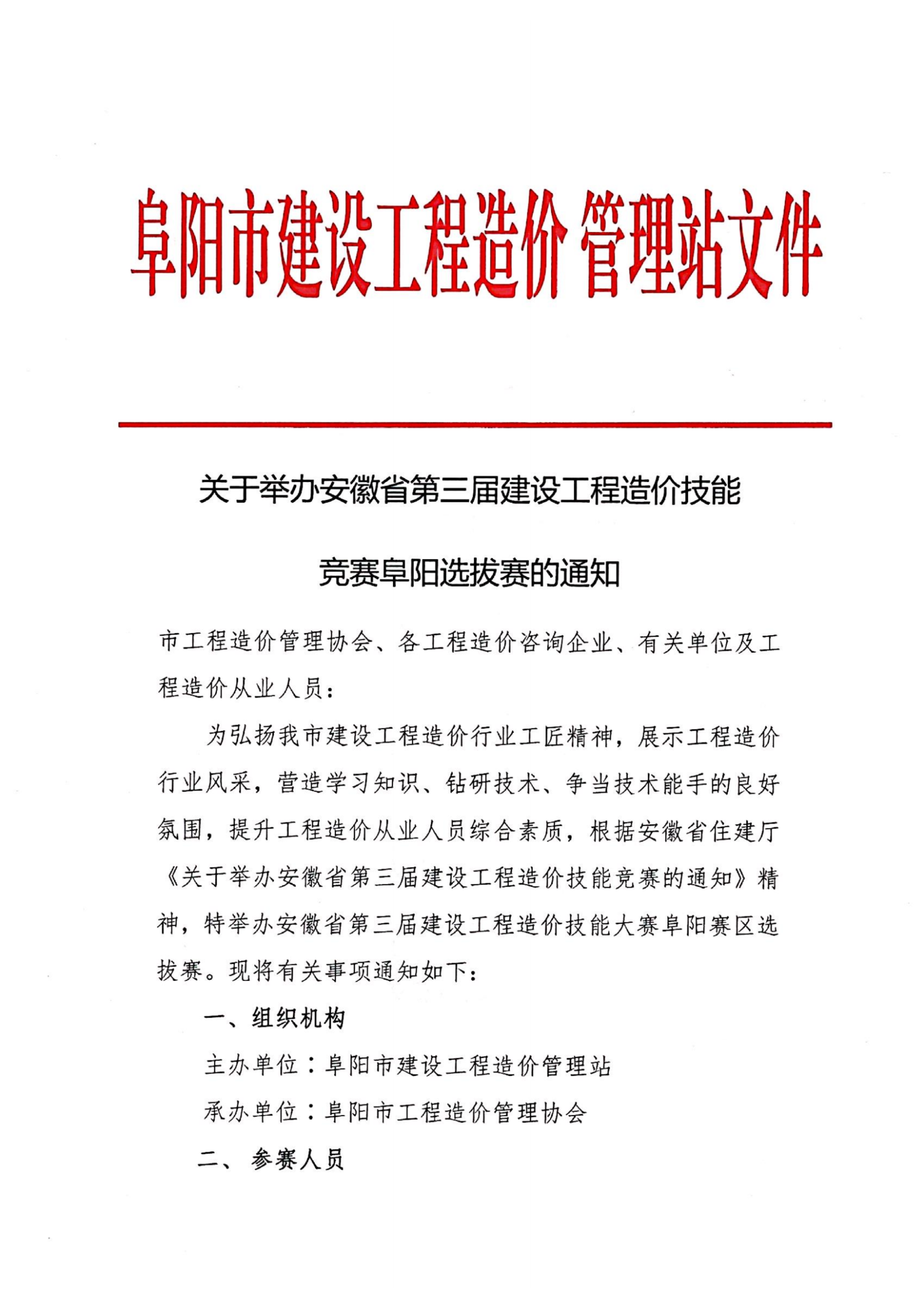 阜阳市建设工程造价管理站文件

关于举办安徽省第三届建设工程造价技能竞赛阜阳选拔赛的通知

市工程造价管理协会、各工程造价咨询企业、有关单位及工程造价从业人员：

为弘扬我市建设工程造价行业工匠精神，展示工程造价行业风采，营造学习知识、钻研技术、争当技术能手的良好氛围，提升工程造价从业人员综合素质，根据安徽省住建厅《关于举办安徽省第三届建设工程造价技能竞赛的通知》精神，特举办安徽省第三届建设工程造价技能大赛阜阳赛区选拔赛。现将有关事项通知如下：

一、组织机构

主办单位：阜阳市建设工程造价管理站

承办单位：阜阳市工程造价管理协会

二、 参赛人员